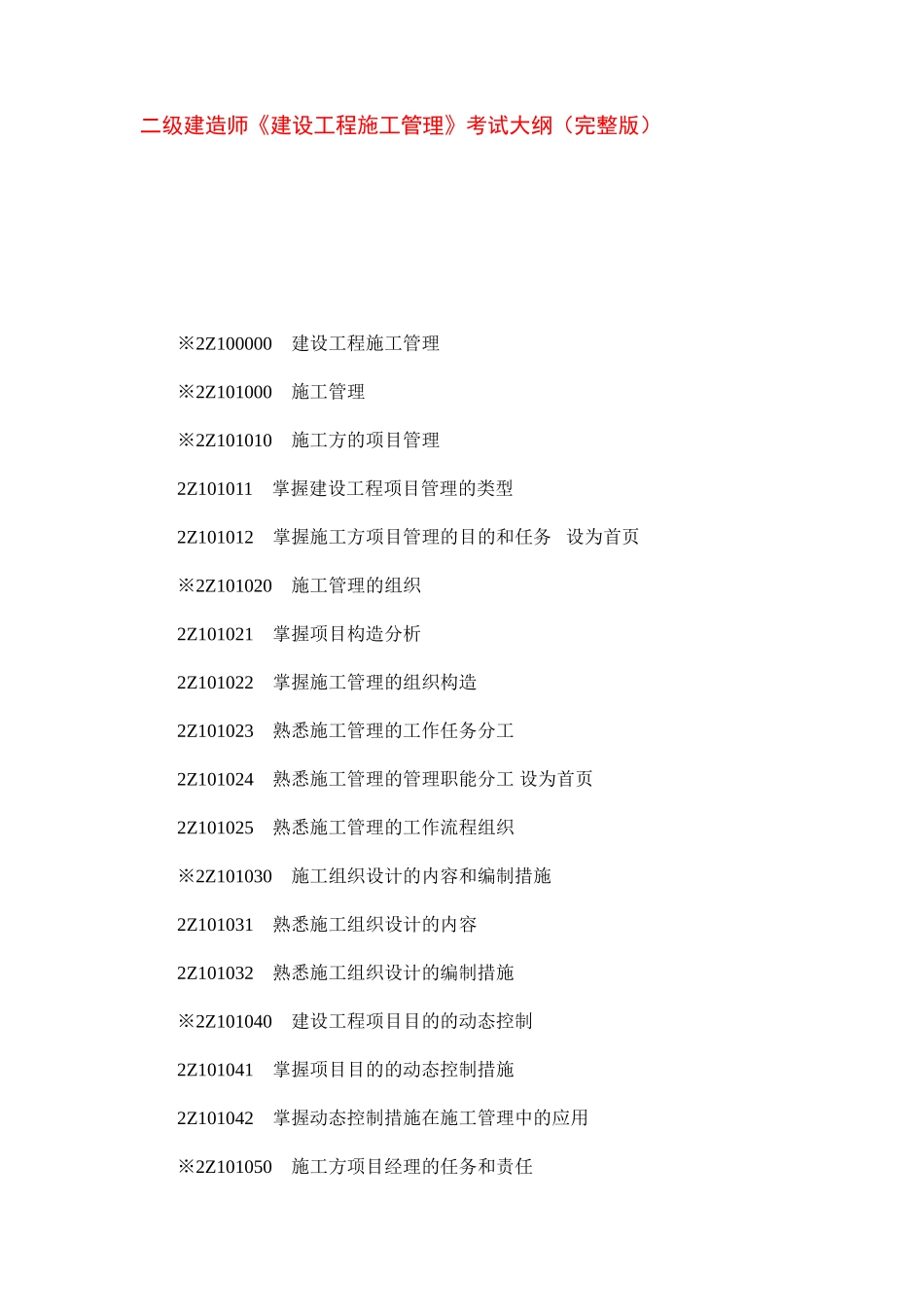 二级建造师《建设工程施工管理》考试大纲（完整版）

※2Z100000　建设工程施工管理

※2Z101000　施工管理

※2Z101010　施工方的项目管理

2Z101011　掌握建设工程项目管理的类型

2Z101012　掌握施工方项目管理的目的和任务　设为首页

※2Z101020　施工管理的组织

2Z101021　掌握项目构造分析

2Z101022　掌握施工管理的组织构造

2Z101023　熟悉施工管理的工作任务分工

2Z101024　熟悉施工管理的管理职能分工 设为首页

2Z101025　熟悉施工管理的工作流程组织

※2Z101030　施工组织设计的内容和编制措施

2Z101031　熟悉施工组织设计的内容

2Z101032　熟悉施工组织设计的编制措施

※2Z101040　建设工程项目目的的动态控制

2Z101041　掌握项目目的的动态控制措施

2Z101042　掌握动态控制措施在施工管理中的应用

※2Z101050　施工方项目经理的任务和责任